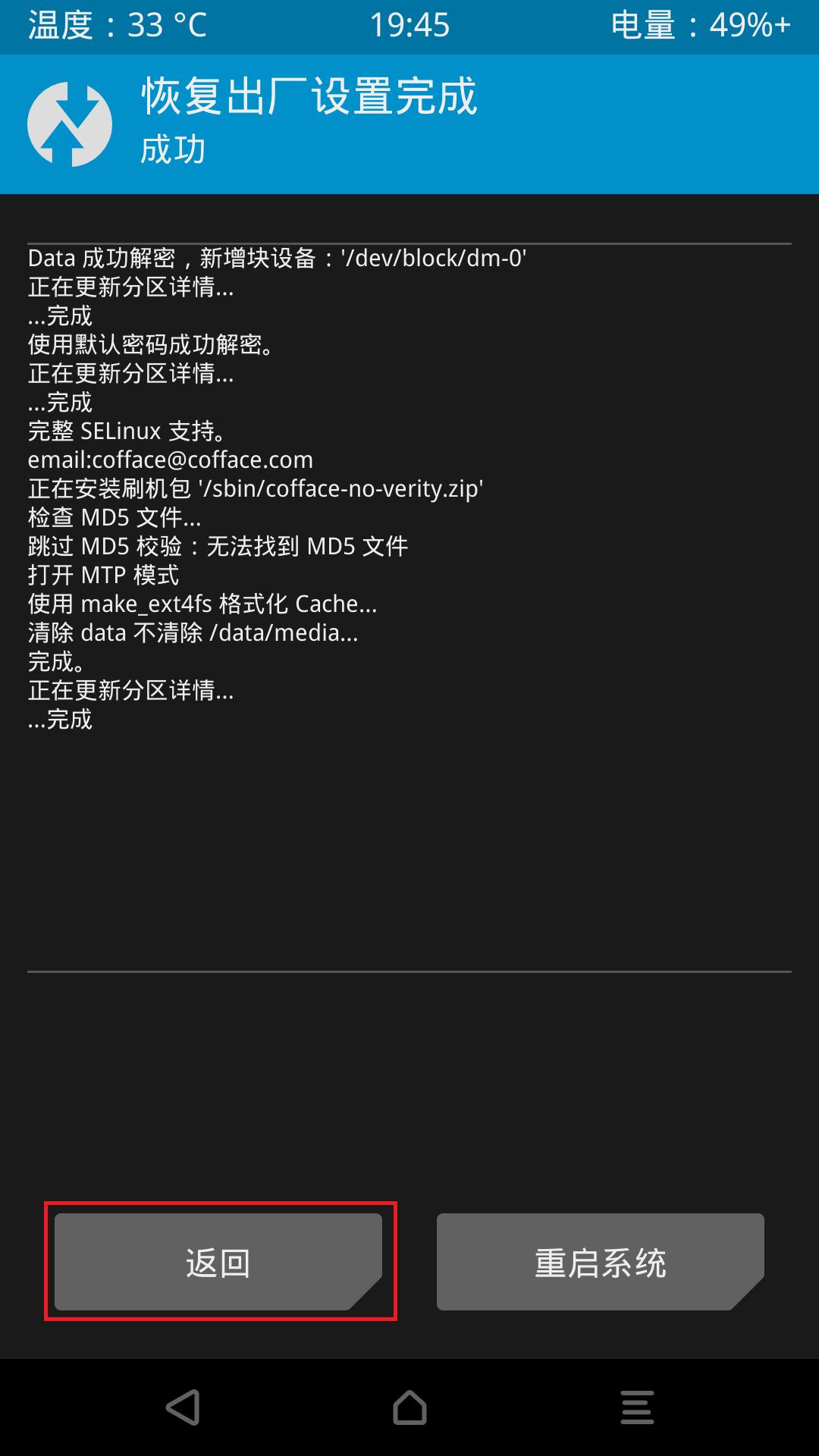 温度：33 °C
19:45
电量：49%+

恢复出厂设置完成
成功

Data 成功解密，新增块设备：'/dev/block/dm-0'
正在更新分区详情...
...完成
使用默认密码成功解密。
正在更新分区详情...
...完成
完整 SELinux 支持。
email:cofface@cofface.com
正在安装刷机包 '/sbin/cofface-no-verity.zip'
检查 MD5 文件...
跳过 MD5 校验：无法找到 MD5 文件
打开 MTP 模式
使用 make_ext4fs 格式化 Cache...
清除 data 不清除 /data/media...
完成。
正在更新分区详情...
...完成

返回
重启系统